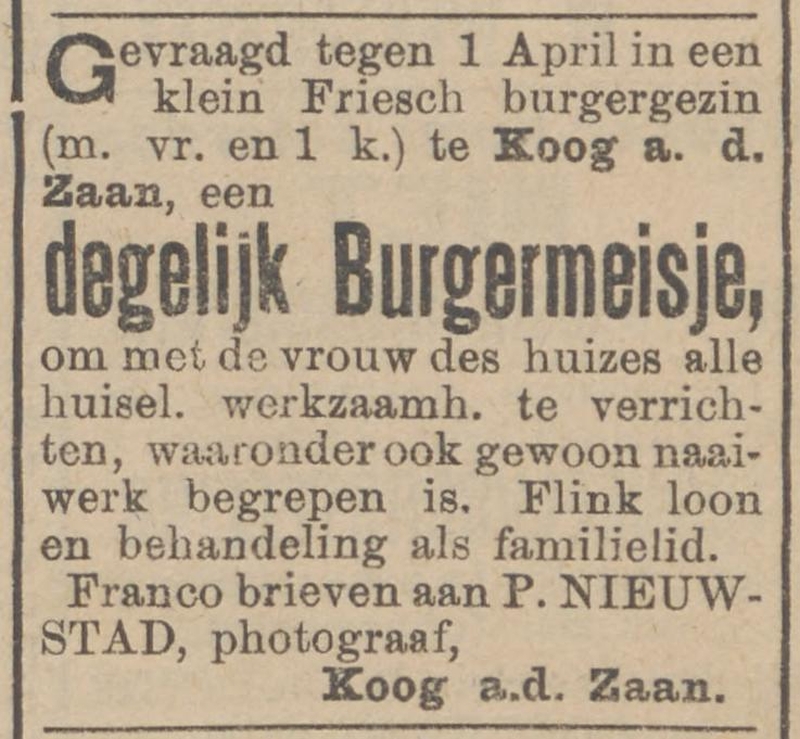 Gevraagd tegen 1 April in een klein Friesch burgergezin (m. vr. en 1 k.) te Koog a. d. Zaan, een

degelijk Burgermeisje,

om met de vrouw des huizes alle huisel. werkzaamh. te verrichten, waaronder ook gewoon naaiwerk begrepen is. Flink loon en behandeling als familielid.

Franco brieven aan P. NIEUWSTAD, photograaf,

Koog a.d. Zaan.